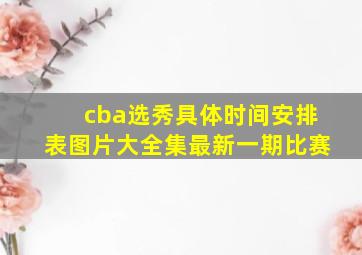 cba选秀具体时间安排表图片大全集最新一期比赛